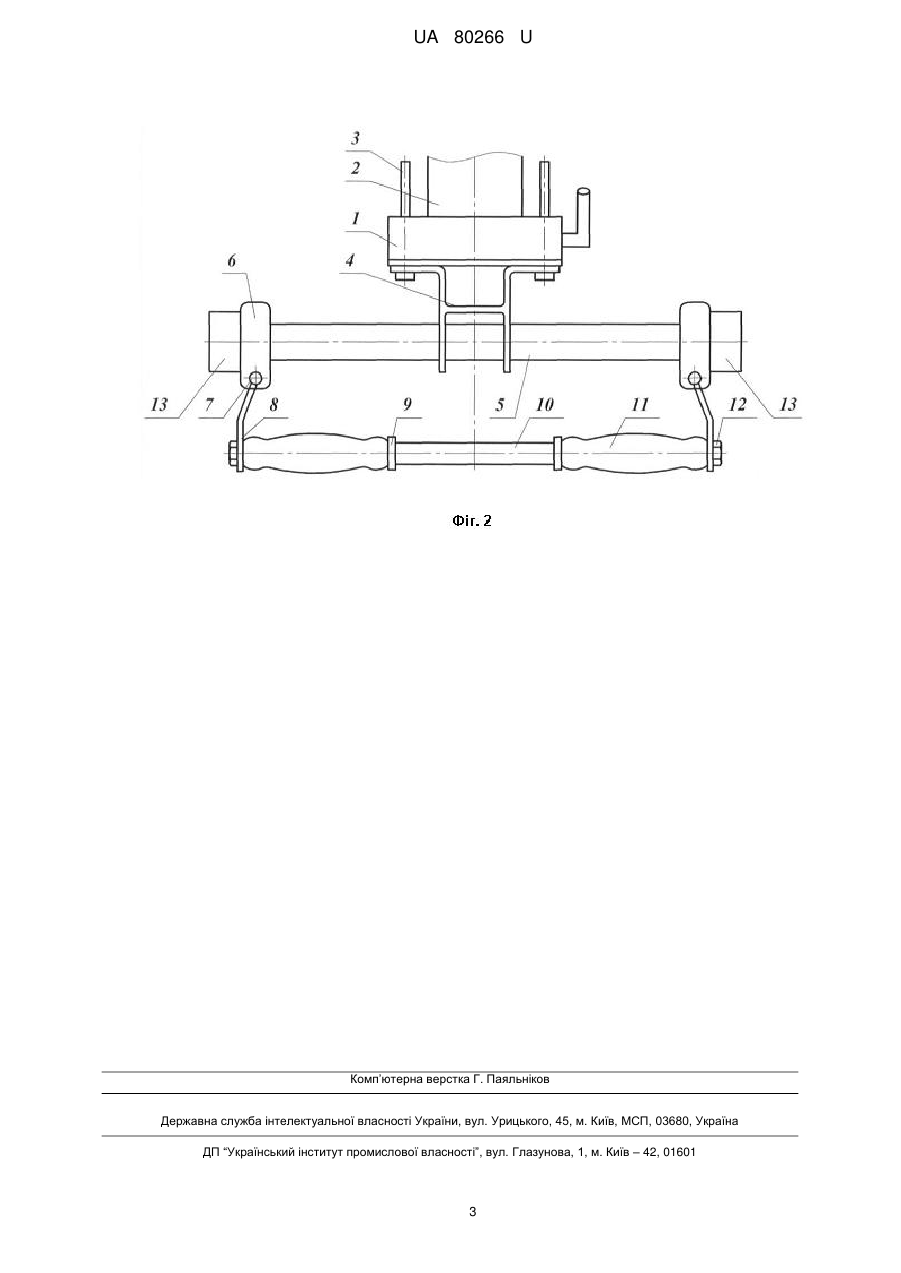 UA 80266 U

3
2
1
4
6
13
7
8
9
5
10
11
12
13

Фіг. 2

Комп'ютерна верстка Г. Паяльніков

Державна служба інтелектуальної власності України, вул. Урицького, 45, м. Київ, МСП, 03680, Україна

ДП "Український інститут промислової власності", вул. Глазунова, 1, м. Київ – 42, 01601

3